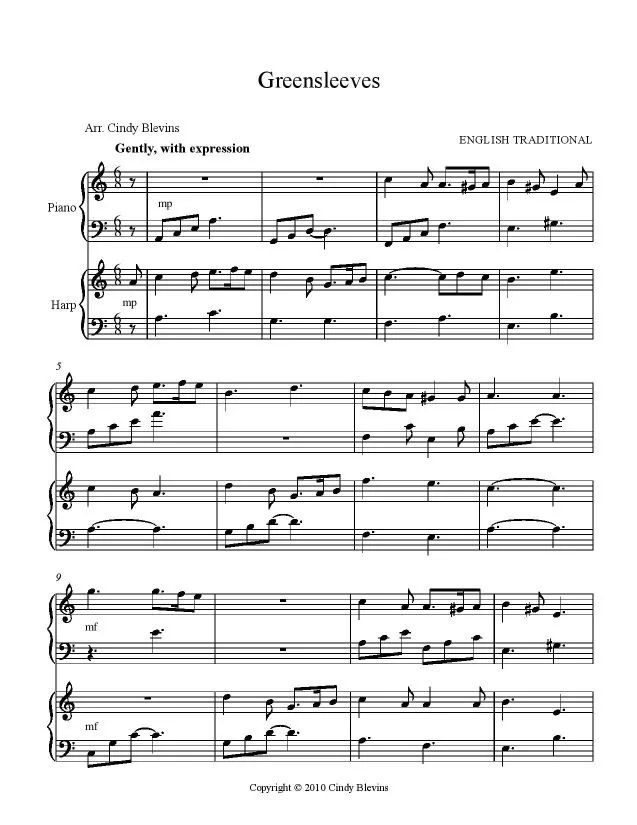 Greensleeves

Arr. Cindy Blevins

ENGLISH TRADITIONAL

Gently, with expression

Piano

mp

Harp

mp

5

9

mf

mf

Copyright © 2010 Cindy Blevins